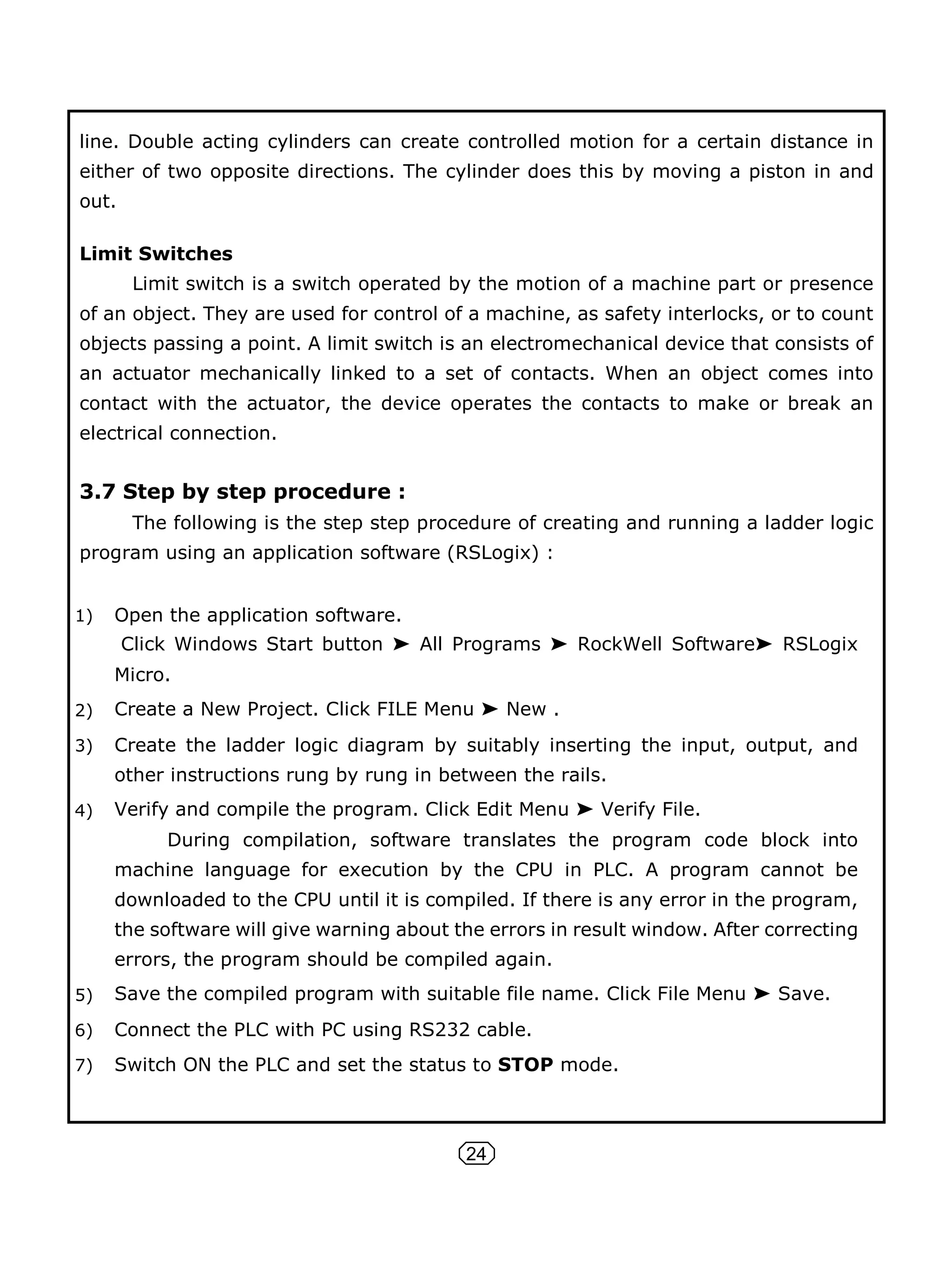 line. Double acting cylinders can create controlled motion for a certain distance in either of two opposite directions. The cylinder does this by moving a piston in and out.

**Limit Switches**

Limit switch is a switch operated by the motion of a machine part or presence of an object. They are used for control of a machine, as safety interlocks, or to count objects passing a point. A limit switch is an electromechanical device that consists of an actuator mechanically linked to a set of contacts. When an object comes into contact with the actuator, the device operates the contacts to make or break an electrical connection.

**3.7 Step by step procedure :**

The following is the step step procedure of creating and running a ladder logic program using an application software (RSLogix) :

1) Open the application software.
Click Windows Start button ➤ All Programs ➤ RockWell Software➤ RSLogix Micro.

2) Create a New Project. Click FILE Menu ➤ New .

3) Create the ladder logic diagram by suitably inserting the input, output, and other instructions rung by rung in between the rails.

4) Verify and compile the program. Click Edit Menu ➤ Verify File.
During compilation, software translates the program code block into machine language for execution by the CPU in PLC. A program cannot be downloaded to the CPU until it is compiled. If there is any error in the program, the software will give warning about the errors in result window. After correcting errors, the program should be compiled again.

5) Save the compiled program with suitable file name. Click File Menu ➤ Save.

6) Connect the PLC with PC using RS232 cable.

7) Switch ON the PLC and set the status to **STOP** mode.

24